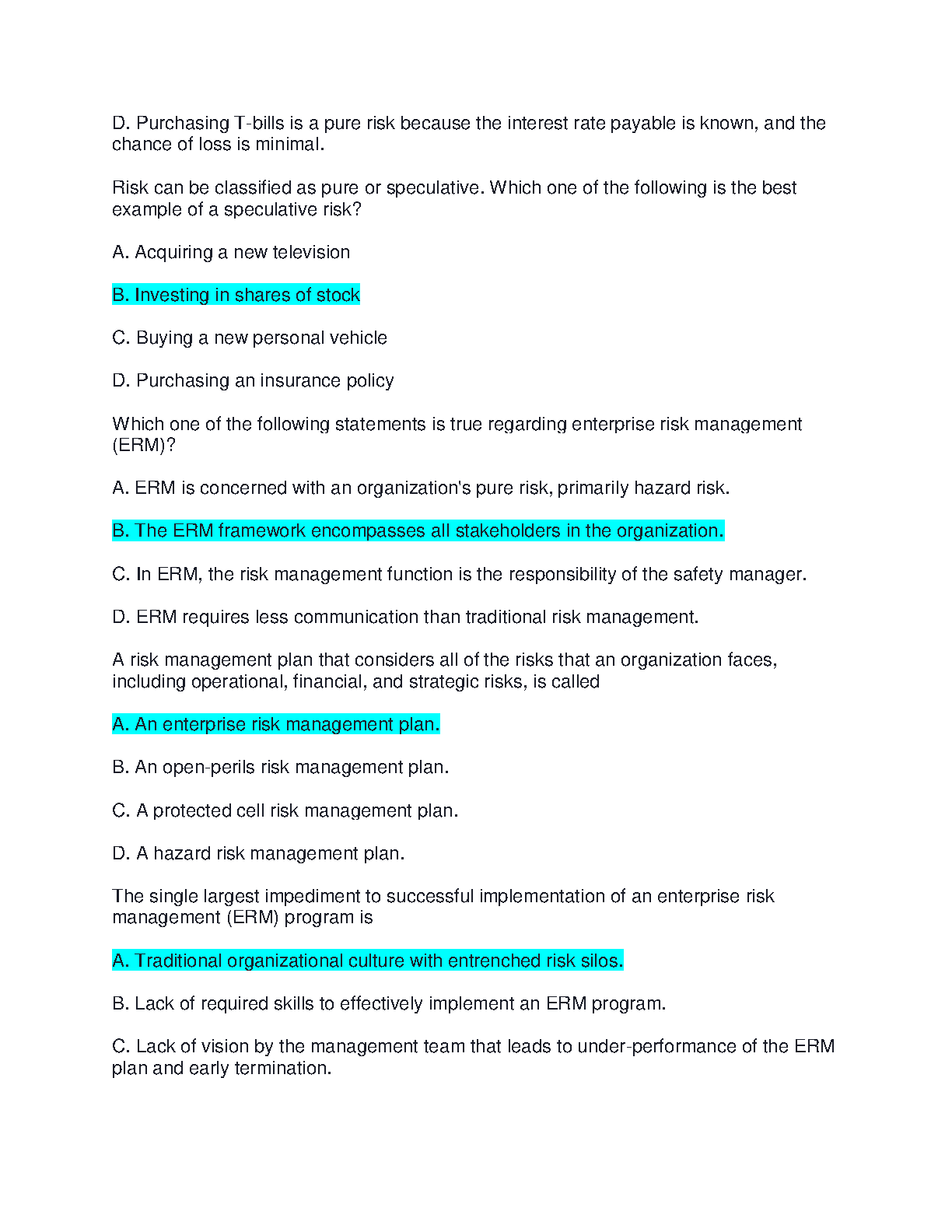 D. Purchasing T-bills is a pure risk because the interest rate payable is known, and the chance of loss is minimal.

Risk can be classified as pure or speculative. Which one of the following is the best example of a speculative risk?

A. Acquiring a new television

B. Investing in shares of stock

C. Buying a new personal vehicle

D. Purchasing an insurance policy

Which one of the following statements is true regarding enterprise risk management (ERM)?

A. ERM is concerned with an organization's pure risk, primarily hazard risk.

B. The ERM framework encompasses all stakeholders in the organization.

C. In ERM, the risk management function is the responsibility of the safety manager.

D. ERM requires less communication than traditional risk management.

A risk management plan that considers all of the risks that an organization faces, including operational, financial, and strategic risks, is called

A. An enterprise risk management plan.

B. An open-perils risk management plan.

C. A protected cell risk management plan.

D. A hazard risk management plan.

The single largest impediment to successful implementation of an enterprise risk management (ERM) program is

A. Traditional organizational culture with entrenched risk silos.

B. Lack of required skills to effectively implement an ERM program.

C. Lack of vision by the management team that leads to under-performance of the ERM plan and early termination.